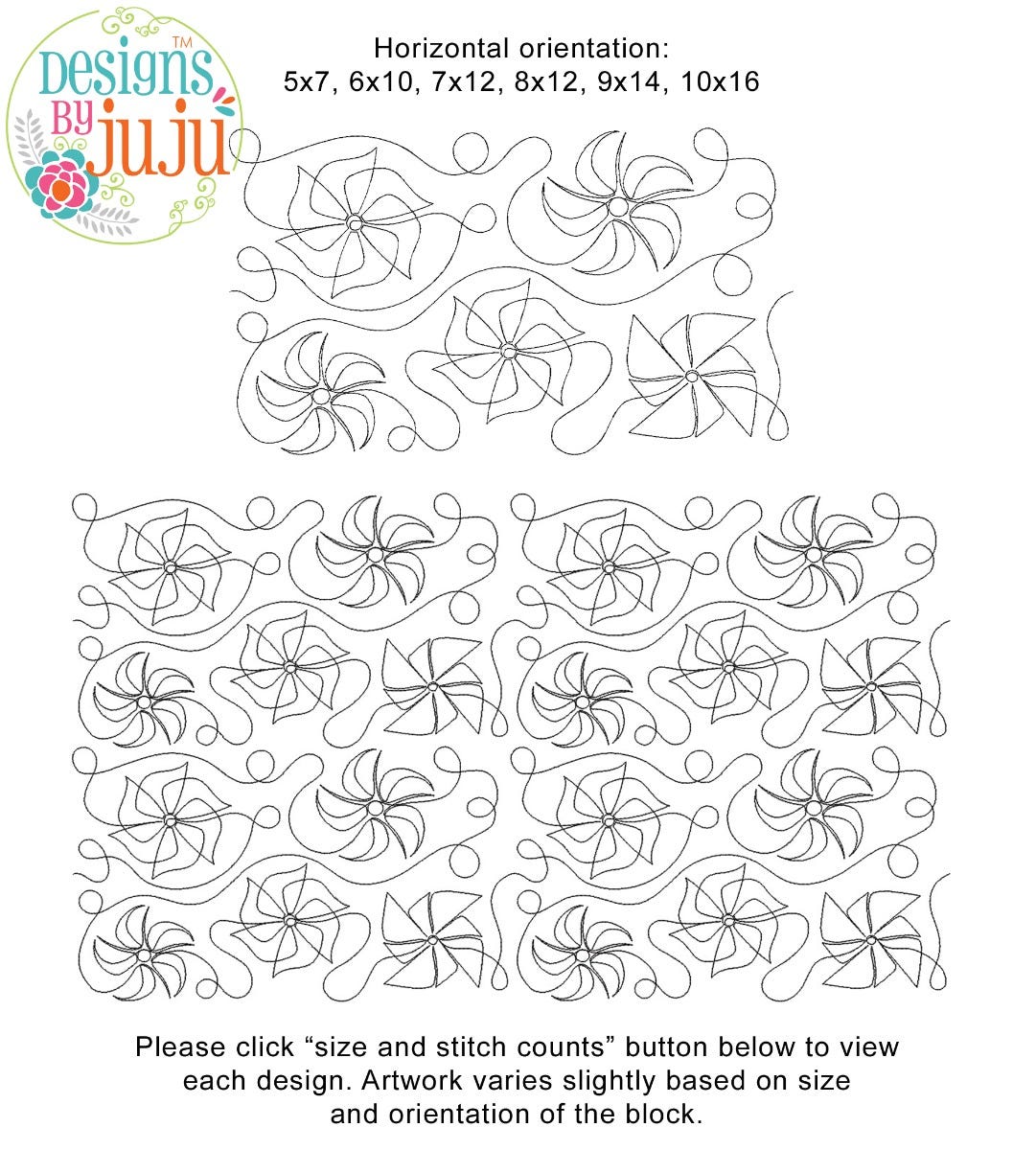 Designs By juju™

Horizontal orientation:
5x7, 6x10, 7x12, 8x12, 9x14, 10x16

Please click "size and stitch counts" button below to view each design. Artwork varies slightly based on size and orientation of the block.